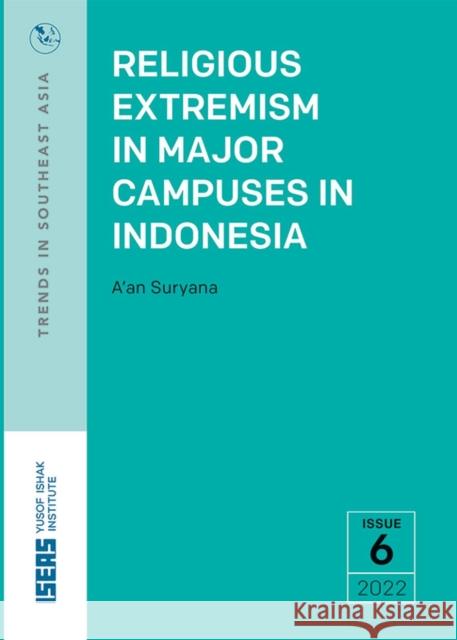 TRENDS IN SOUTHEAST ASIA

RELIGIOUS EXTREMISM IN MAJOR CAMPUSES IN INDONESIA

A'an Suryana

ISEAS YUSOF ISHAK INSTITUTE

ISSUE
6
2022

Kraina Książek